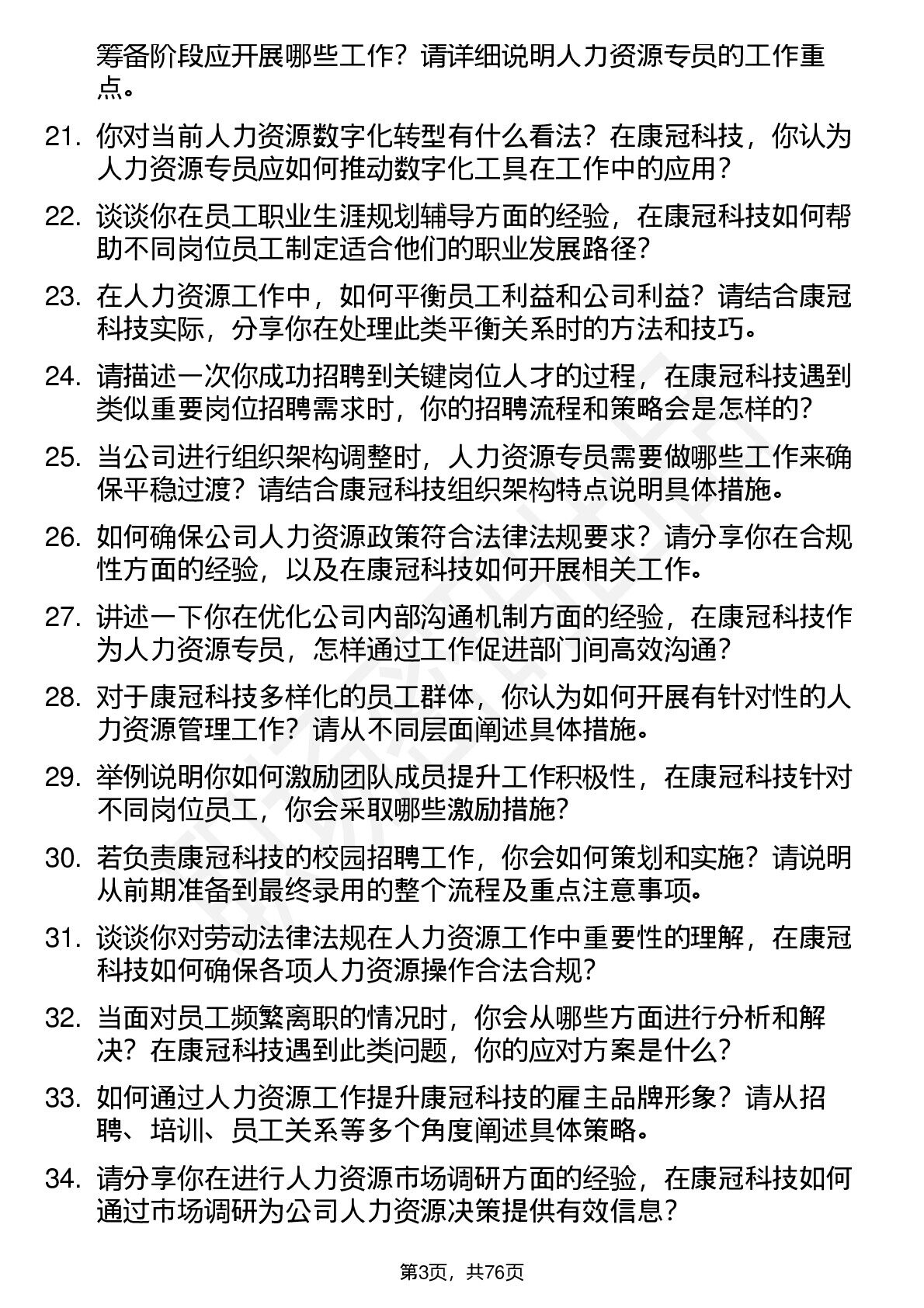 筹备阶段应开展哪些工作？请详细说明人力资源专员的工作重点。

21. 你对当前人力资源数字化转型有什么看法？在康冠科技，你认为人力资源专员应如何推动数字化工具在工作中的应用？

22. 谈谈你在员工职业生涯规划辅导方面的经验，在康冠科技如何帮助不同岗位员工制定适合他们的职业发展路径？

23. 在人力资源工作中，如何平衡员工利益和公司利益？请结合康冠科技实际，分享你在处理此类平衡关系时的方法和技巧。

24. 请描述一次你成功招聘到关键岗位人才的过程，在康冠科技遇到类似重要岗位招聘需求时，你的招聘流程和策略会是怎样的？

25. 当公司进行组织架构调整时，人力资源专员需要做哪些工作来确保平稳过渡？请结合康冠科技组织架构特点说明具体措施。

26. 如何确保公司人力资源政策符合法律法规要求？请分享你在合规性方面的经验，以及在康冠科技如何开展相关工作。

27. 讲述一下你在优化公司内部沟通机制方面的经验，在康冠科技作为人力资源专员，怎样通过工作促进部门间高效沟通？

28. 对于康冠科技多样化的员工群体，你认为如何开展有针对性的人力资源管理工作？请从不同层面阐述具体措施。

29. 举例说明你如何激励团队成员提升工作积极性，在康冠科技针对不同岗位员工，你会采取哪些激励措施？

30. 若负责康冠科技的校园招聘工作，你会如何策划和实施？请说明从前期准备到最终录用的整个流程及重点注意事项。

31. 谈谈你对劳动法律法规在人力资源工作中重要性的理解，在康冠科技如何确保各项人力资源操作合法合规？

32. 当面对员工频繁离职的情况时，你会从哪些方面进行分析和解决？在康冠科技遇到此类问题，你的应对方案是什么？

33. 如何通过人力资源工作提升康冠科技的雇主品牌形象？请从招聘、培训、员工关系等多个角度阐述具体策略。

34. 请分享你在进行人力资源市场调研方面的经验，在康冠科技如何通过市场调研为公司人力资源决策提供有效信息？

第3页，共76页